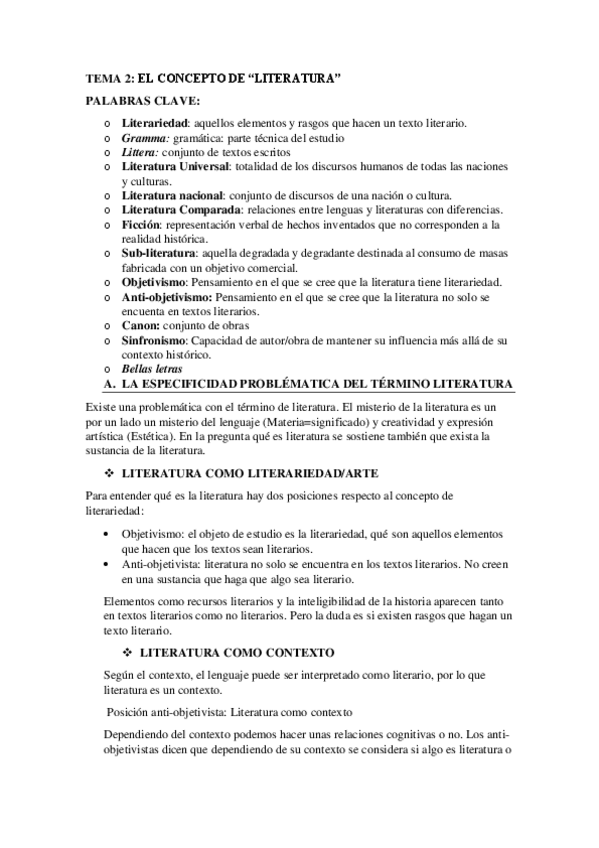 TEMA 2: EL CONCEPTO DE “LITERATURA”

PALABRAS CLAVE:

o Literariedad: aquellos elementos y rasgos que hacen un texto literario.
o Gramma: gramática: parte técnica del estudio
o Littera: conjunto de textos escritos
o Literatura Universal: totalidad de los discursos humanos de todas las naciones y culturas.
o Literatura nacional: conjunto de discursos de una nación o cultura.
o Literatura Comparada: relaciones entre lenguas y literaturas con diferencias.
o Ficción: representación verbal de hechos inventados que no corresponden a la realidad histórica.
o Sub-literatura: aquella degradada y degradante destinada al consumo de masas fabricada con un objetivo comercial.
o Objetivismo: Pensamiento en el que se cree que la literatura tiene literariedad.
o Anti-objetivismo: Pensamiento en el que se cree que la literatura no solo se encuenta en textos literarios.
o Canon: conjunto de obras
o Sinfronismo: Capacidad de autor/obra de mantener su influencia más allá de su contexto histórico.
o Bellas letras

A. LA ESPECIFICIDAD PROBLÉMATICA DEL TÉRMINO LITERATURA

Existe una problemática con el término de literatura. El misterio de la literatura es un por un lado un misterio del lenguaje (Materia=significado) y creatividad y expresión artística (Estética). En la pregunta qué es literatura se sostiene también que exista la sustancia de la literatura.

❖ LITERATURA COMO LITERARIEDAD/ARTE

Para entender qué es la literatura hay dos posiciones respecto al concepto de literariedad:

• Objetivismo: el objeto de estudio es la literariedad, qué son aquellos elementos que hacen que los textos sean literarios.
• Anti-objetivista: literatura no solo se encuentra en los textos literarios. No creen en una sustancia que haga que algo sea literario.

Elementos como recursos literarios y la inteligibilidad de la historia aparecen tanto en textos literarios como no literarios. Pero la duda es si existen rasgos que hagan un texto literario.

❖ LITERATURA COMO CONTEXTO

Según el contexto, el lenguaje puede ser interpretado como literario, por lo que literatura es un contexto.

Posición anti-objetivista: Literatura como contexto

Dependiendo del contexto podemos hacer unas relaciones cognitivas o no. Los anti-objetivistas dicen que dependiendo de su contexto se considera si algo es literatura o